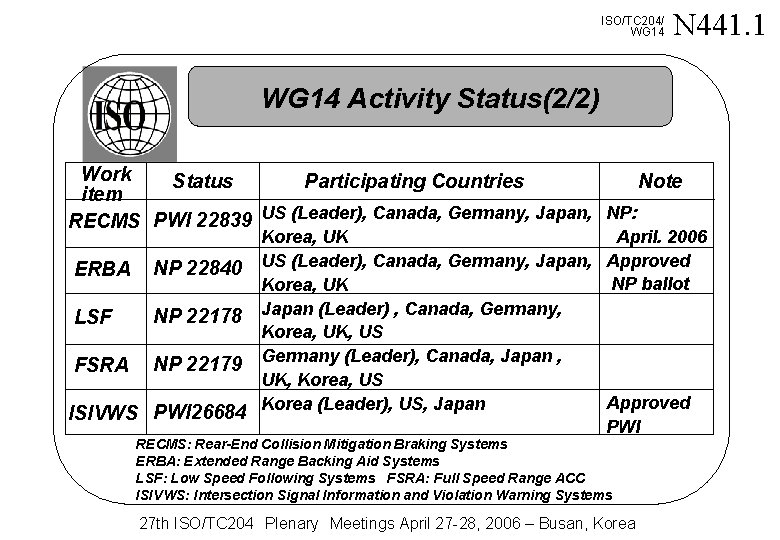 ISO/TC204/ WG14 N441.1

ISO

WG14 Activity Status(2/2)

| Work item | Status | Participating Countries | Note |
|---|---|---|---|
| RECMS | PWI 22839 | US (Leader), Canada, Germany, Japan, Korea, UK | NP: April. 2006 |
| ERBA | NP 22840 | US (Leader), Canada, Germany, Japan, Korea, UK | Approved NP ballot |
| LSF | NP 22178 | Japan (Leader) , Canada, Germany, Korea, UK, US | |
| FSRA | NP 22179 | Germany (Leader), Canada, Japan , UK, Korea, US | |
| ISIVWS | PWI26684 | Korea (Leader), US, Japan | Approved PWI |

RECMS: Rear-End Collision Mitigation Braking Systems
ERBA: Extended Range Backing Aid Systems
LSF: Low Speed Following Systems FSRA: Full Speed Range ACC
ISIVWS: Intersection Signal Information and Violation Warning Systems

27th ISO/TC204 Plenary Meetings April 27-28, 2006 – Busan, Korea